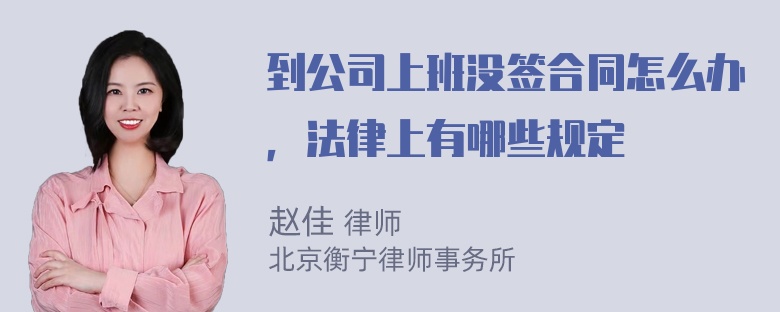 到公司上班没签合同怎么办，法律上有哪些规定

赵佳 律师
北京衡宁律师事务所